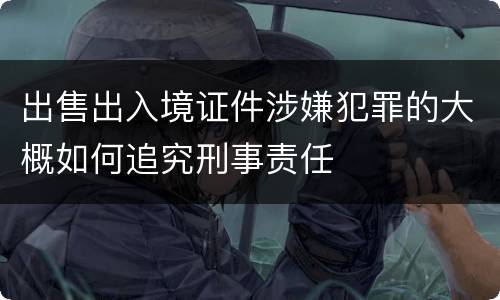 出售出入境证件涉嫌犯罪的大概如何追究刑事责任